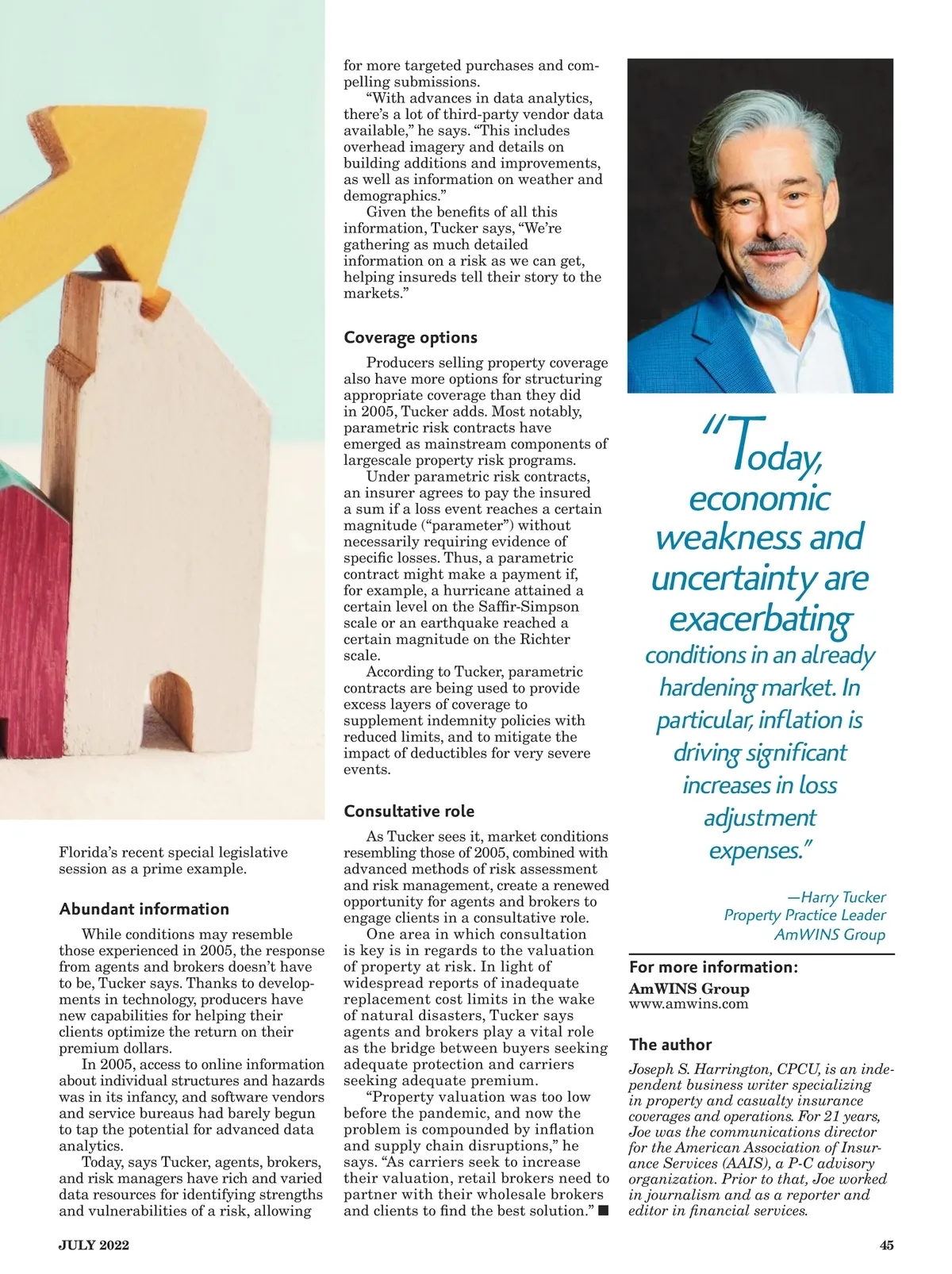 Florida's recent special legislative session as a prime example.

Abundant information

While conditions may resemble those experienced in 2005, the response from agents and brokers doesn't have to be, Tucker says. Thanks to developments in technology, producers have new capabilities for helping their clients optimize the return on their premium dollars.

In 2005, access to online information about individual structures and hazards was in its infancy, and software vendors and service bureaus had barely begun to tap the potential for advanced data analytics.

Today, says Tucker, agents, brokers, and risk managers have rich and varied data resources for identifying strengths and vulnerabilities of a risk, allowing for more targeted purchases and compelling submissions.

"With advances in data analytics, there's a lot of third-party vendor data available," he says. "This includes overhead imagery and details on building additions and improvements, as well as information on weather and demographics."

Given the benefits of all this information, Tucker says, "We're gathering as much detailed information on a risk as we can get, helping insureds tell their story to the markets."

Coverage options

Producers selling property coverage also have more options for structuring appropriate coverage than they did in 2005, Tucker adds. Most notably, parametric risk contracts have emerged as mainstream components of largescale property risk programs.

Under parametric risk contracts, an insurer agrees to pay the insured a sum if a loss event reaches a certain magnitude ("parameter") without necessarily requiring evidence of specific losses. Thus, a parametric contract might make a payment if, for example, a hurricane attained a certain level on the Saffir-Simpson scale or an earthquake reached a certain magnitude on the Richter scale.

According to Tucker, parametric contracts are being used to provide excess layers of coverage to supplement indemnity policies with reduced limits, and to mitigate the impact of deductibles for very severe events.

Consultative role

As Tucker sees it, market conditions resembling those of 2005, combined with advanced methods of risk assessment and risk management, create a renewed opportunity for agents and brokers to engage clients in a consultative role.

One area in which consultation is key is in regards to the valuation of property at risk. In light of widespread reports of inadequate replacement cost limits in the wake of natural disasters, Tucker says agents and brokers play a vital role as the bridge between buyers seeking adequate protection and carriers seeking adequate premium.

"Property valuation was too low before the pandemic, and now the problem is compounded by inflation and supply chain disruptions," he says. "As carriers seek to increase their valuation, retail brokers need to partner with their wholesale brokers and clients to find the best solution." ■

"Today, economic weakness and uncertainty are exacerbating conditions in an already hardening market. In particular, inflation is driving significant increases in loss adjustment expenses."

—Harry Tucker
Property Practice Leader
AmWINS Group

For more information:
AmWINS Group
www.amwins.com

The author

Joseph S. Harrington, CPCU, is an independent business writer specializing in property and casualty insurance coverages and operations. For 21 years, Joe was the communications director for the American Association of Insurance Services (AAIS), a P-C advisory organization. Prior to that, Joe worked in journalism and as a reporter and editor in financial services.

JULY 2022

45